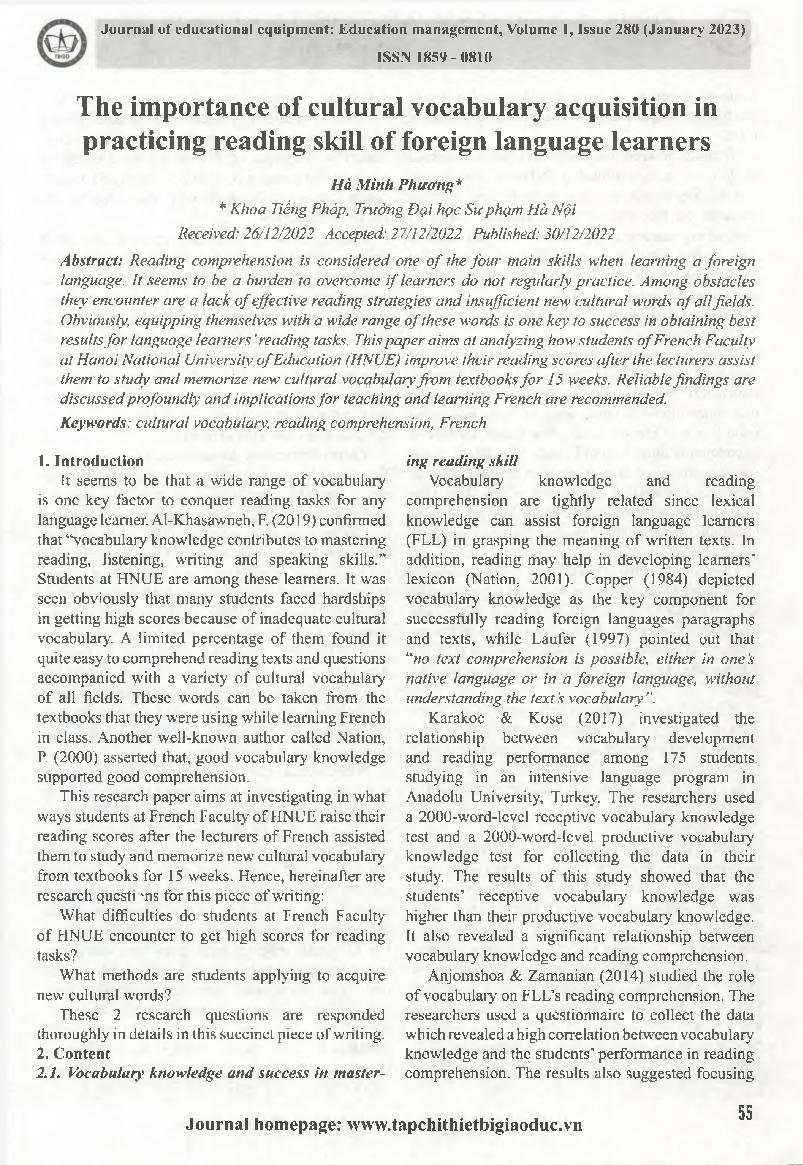 Journal of educational equipment: Education management, Volume 1, Issue 280 (January 2023)

ISSN 1859 - 0810

The importance of cultural vocabulary acquisition in practicing reading skill of foreign language learners

Hà Minh Phương*

* Khoa Tiếng Pháp, Trường Đại học Sư phạm Hà Nội

Received: 26/12/2022 Accepted: 27/12/2022 Published: 30/12/2022

Abstract: Reading comprehension is considered one of the four main skills when learning a foreign language. It seems to be a burden to overcome if learners do not regularly practice. Among obstacles they encounter are a lack of effective reading strategies and insufficient new cultural words of all fields. Obviously, equipping themselves with a wide range of these words is one key to success in obtaining best results for language learners' reading tasks. This paper aims at analyzing how students of French Faculty at Hanoi National University of Education (HNUE) improve their reading scores after the lecturers assist them to study and memorize new cultural vocabulary from textbooks for 15 weeks. Reliable findings are discussed profoundly and implications for teaching and learning French are recommended.

Keywords: cultural vocabulary, reading comprehension, French

1. Introduction

It seems to be that a wide range of vocabulary is one key factor to conquer reading tasks for any language learner. Al-Khasawneh, F. (2019) confirmed that "vocabulary knowledge contributes to mastering reading, listening, writing and speaking skills." Students at HNUE are among these learners. It was seen obviously that many students faced hardships in getting high scores because of inadequate cultural vocabulary. A limited percentage of them found it quite easy to comprehend reading texts and questions accompanied with a variety of cultural vocabulary of all fields. These words can be taken from the textbooks that they were using while learning French in class. Another well-known author called Nation, P. (2000) asserted that, good vocabulary knowledge supported good comprehension.

This research paper aims at investigating in what ways students at French Faculty of HNUE raise their reading scores after the lecturers of French assisted them to study and memorize new cultural vocabulary from textbooks for 15 weeks. Hence, hereinafter are research questi ns for this piece of writing:

What difficulties do students at French Faculty of HNUE encounter to get high scores for reading tasks?

What methods are students applying to acquire new cultural words?

These 2 research questions are responded thoroughly in details in this succinct piece of writing.

2. Content

2.1. Vocabulary knowledge and success in mastering reading skill

Vocabulary knowledge and reading comprehension are tightly related since lexical knowledge can assist foreign language learners (FLL) in grasping the meaning of written texts. In addition, reading may help in developing learners' lexicon (Nation, 2001). Copper (1984) depicted vocabulary knowledge as the key component for successfully reading foreign languages paragraphs and texts, while Laufer (1997) pointed out that "no text comprehension is possible, either in one's native language or in a foreign language, without understanding the text's vocabulary".

Karakoc & Kose (2017) investigated the relationship between vocabulary development and reading performance among 175 students studying in an intensive language program in Anadolu University, Turkey. The researchers used a 2000-word-level receptive vocabulary knowledge test and a 2000-word-level productive vocabulary knowledge test for collecting the data in their study. The results of this study showed that the students' receptive vocabulary knowledge was higher than their productive vocabulary knowledge. It also revealed a significant relationship between vocabulary knowledge and reading comprehension.

Anjomshoa & Zamanian (2014) studied the role of vocabulary on FLL's reading comprehension. The researchers used a questionnaire to collect the data which revealed a high correlation between vocabulary knowledge and the students' performance in reading comprehension. The results also suggested focusing

Journal homepage: www.tapchithietbigiaoduc.vn

55